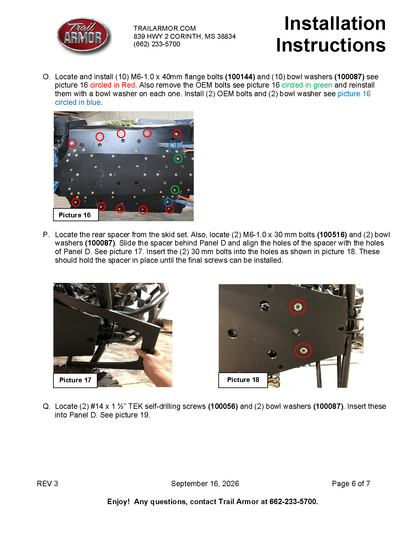 Trail ARMOR

TRAILARMOR.COM
839 HWY 2 CORINTH, MS 38834
(662) 233-5700

Installation Instructions

O. Locate and install (10) M6-1.0 x 40mm flange bolts (100144) and (10) bowl washers (100087) see picture 16 circled in Red. Also remove the OEM bolts see picture 16 circled in green and reinstall them with a bowl washer on each one. Install (2) OEM bolts and (2) bowl washer see picture 16 circled in blue.

Picture 16

P. Locate the rear spacer from the skid set. Also, locate (2) M6-1.0 x 30 mm bolts (100516) and (2) bowl washers (100087). Slide the spacer behind Panel D and align the holes of the spacer with the holes of Panel D. See picture 17. Insert the (2) 30 mm bolts into the holes as shown in picture 18. These should hold the spacer in place until the final screws can be installed.

Picture 17

Picture 18

Q. Locate (2) #14 x 1 ½" TEK self-drilling screws (100056) and (2) bowl washers (100087). Insert these into Panel D. See picture 19.

REV 3 September 16, 2026 Page 6 of 7

Enjoy! Any questions, contact Trail Armor at 662-233-5700.